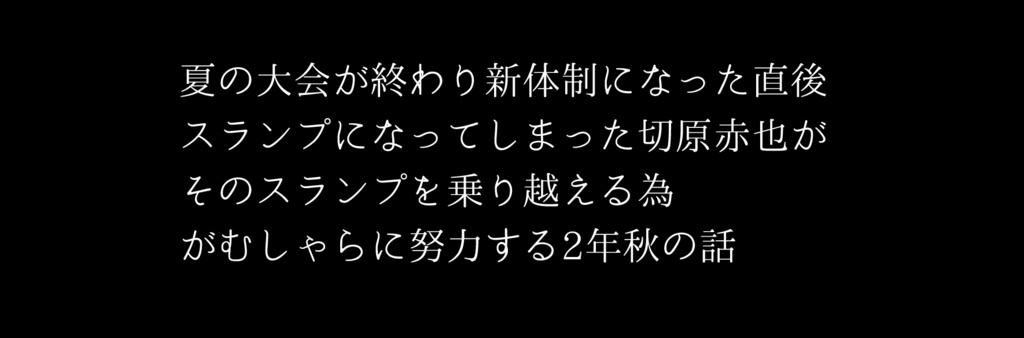 夏の大会が終わり新体制になった直後
スランプになってしまった切原赤也が
そのスランプを乗り越える為
がむしゃらに努力する2年秋の話